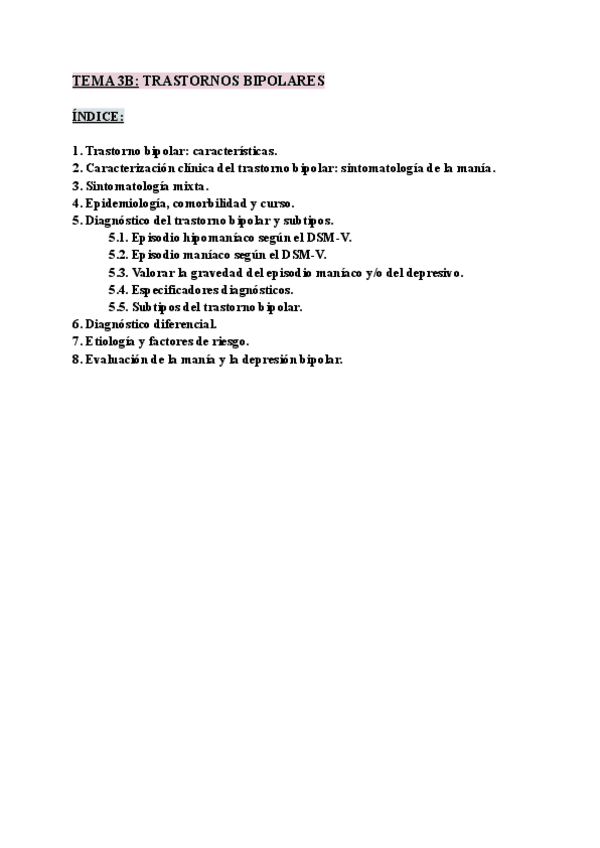 TEMA 3B: TRASTORNOS BIPOLARES

ÍNDICE:

1. Trastorno bipolar: características.
2. Caracterización clínica del trastorno bipolar: sintomatología de la manía.
3. Sintomatología mixta.
4. Epidemiología, comorbilidad y curso.
5. Diagnóstico del trastorno bipolar y subtipos.
5.1. Episodio hipomaníaco según el DSM-V.
5.2. Episodio maníaco según el DSM-V.
5.3. Valorar la gravedad del episodio maníaco y/o del depresivo.
5.4. Especificadores diagnósticos.
5.5. Subtipos del trastorno bipolar.
6. Diagnóstico diferencial.
7. Etiología y factores de riesgo.
8. Evaluación de la manía y la depresión bipolar.